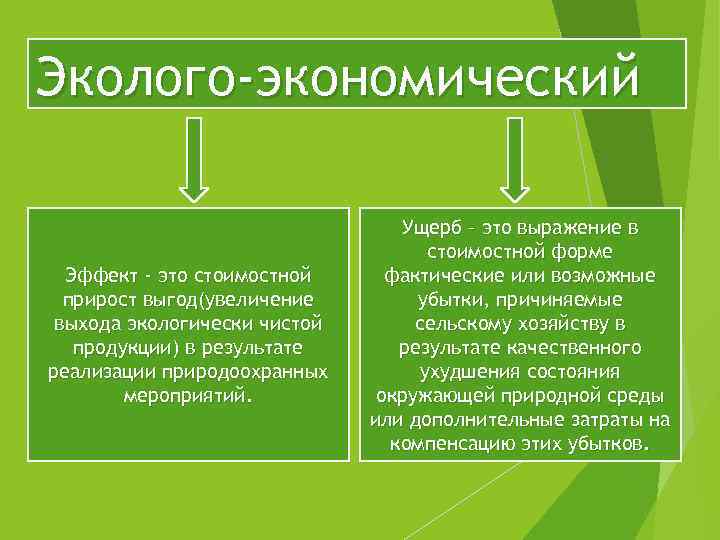 Эколого-экономический

Эффект - это стоимостной прирост выгод(увеличение выхода экологически чистой продукции) в результате реализации природоохранных мероприятий.

Ущерб – это выражение в стоимостной форме фактические или возможные убытки, причиняемые сельскому хозяйству в результате качественного ухудшения состояния окружающей природной среды или дополнительные затраты на компенсацию этих убытков.